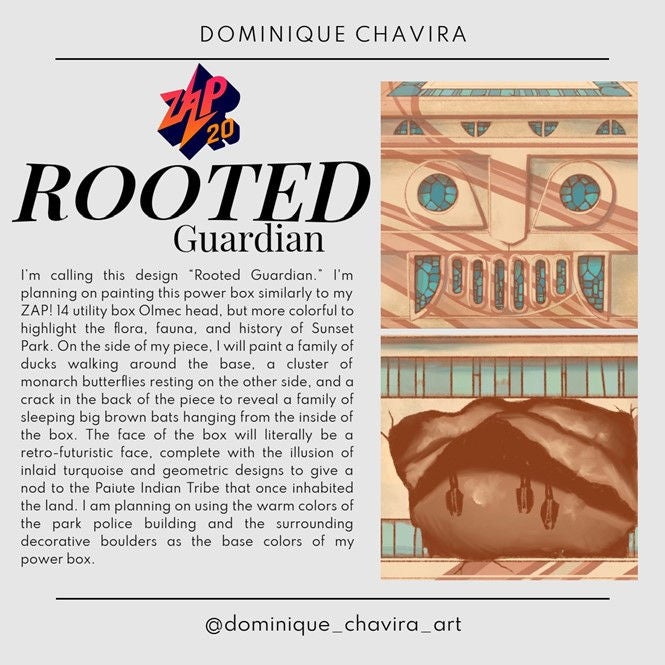 DOMINIQUE CHAVIRA

ZAP 20

ROOTED
Guardian

I'm calling this design "Rooted Guardian." I'm planning on painting this power box similarly to my ZAP! 14 utility box Olmec head, but more colorful to highlight the flora, fauna, and history of Sunset Park. On the side of my piece, I will paint a family of ducks walking around the base, a cluster of monarch butterflies resting on the other side, and a crack in the back of the piece to reveal a family of sleeping big brown bats hanging from the inside of the box. The face of the box will literally be a retro-futuristic face, complete with the illusion of inlaid turquoise and geometric designs to give a nod to the Paiute Indian Tribe that once inhabited the land. I am planning on using the warm colors of the park police building and the surrounding decorative boulders as the base colors of my power box.

@dominique_chavira_art